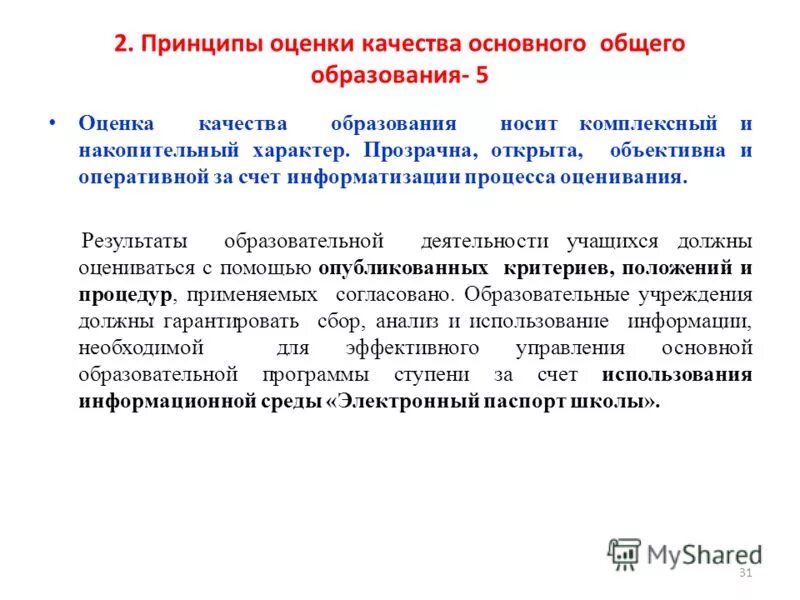 2. Принципы оценки качества основного общего образования- 5

• Оценка качества образования носит комплексный и накопительный характер. Прозрачна, открыта, объективна и оперативной за счет информатизации процесса оценивания.

Результаты образовательной деятельности учащихся должны оцениваться с помощью опубликованных критериев, положений и процедур, применяемых согласовано. Образовательные учреждения должны гарантировать сбор, анализ и использование информации, необходимой для эффективного управления основной образовательной программы ступени за счет использования информационной среды «Электронный паспорт школы».

MyShared

31